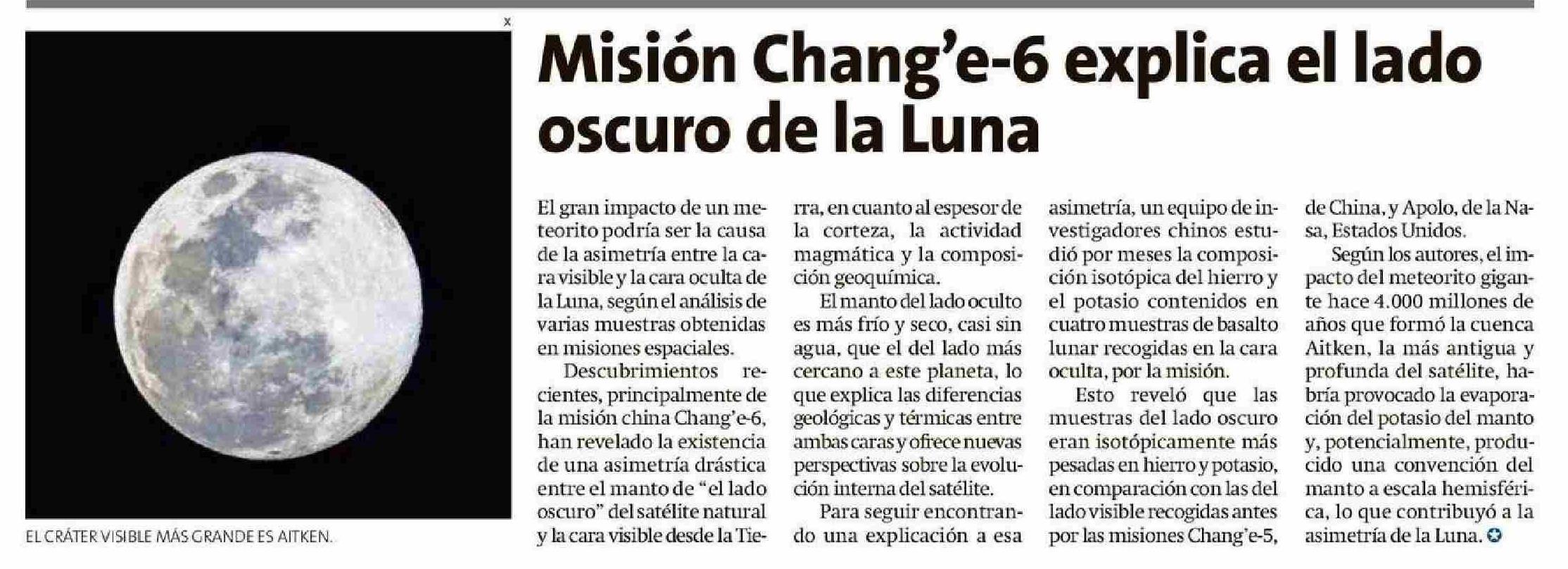 x

EL CRÁTER VISIBLE MÁS GRANDE ES AITKEN.

Misión Chang'e-6 explica el lado oscuro de la Luna

El gran impacto de un meteorito podría ser la causa de la asimetría entre la cara visible y la cara oculta de la Luna, según el análisis de varias muestras obtenidas en misiones espaciales.

Descubrimientos recientes, principalmente de la misión china Chang'e-6, han revelado la existencia de una asimetría drástica entre el manto de "el lado oscuro" del satélite natural y la cara visible desde la Tierra, en cuanto al espesor de la corteza, la actividad magmática y la composición geoquímica.

El manto del lado oculto es más frío y seco, casi sin agua, que el del lado más cercano a este planeta, lo que explica las diferencias geológicas y térmicas entre ambas caras y ofrece nuevas perspectivas sobre la evolución interna del satélite.

Para seguir encontrando una explicación a esa asimetría, un equipo de investigadores chinos estudió por meses la composición isotópica del hierro y el potasio contenidos en cuatro muestras de basalto lunar recogidas en la cara oculta, por la misión.

Esto reveló que las muestras del lado oscuro eran isotópicamente más pesadas en hierro y potasio, en comparación con las del lado visible recogidas antes por las misiones Chang'e-5, de China, y Apolo, de la Nasa, Estados Unidos.

Según los autores, el impacto del meteorito gigante hace 4.000 millones de años que formó la cuenca Aitken, la más antigua y profunda del satélite, habría provocado la evaporación del potasio del manto y, potencialmente, producido una convención del manto a escala hemisférica, lo que contribuyó a la asimetría de la Luna.